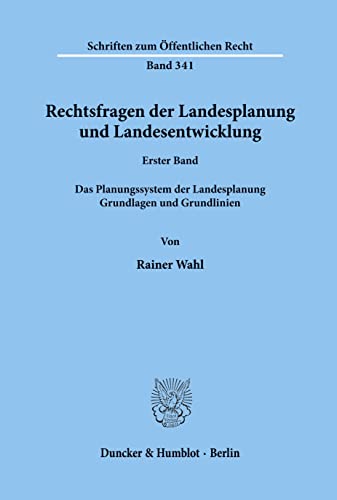 Schriften zum Öffentlichen Recht

Band 341

Rechtsfragen der Landesplanung und Landesentwicklung

Erster Band

Das Planungssystem der Landesplanung
Grundlagen und Grundlinien

Von

Rainer Wahl

Duncker & Humblot · Berlin